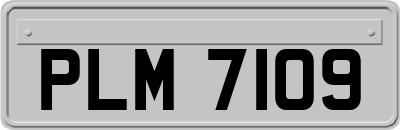 PLM 7109